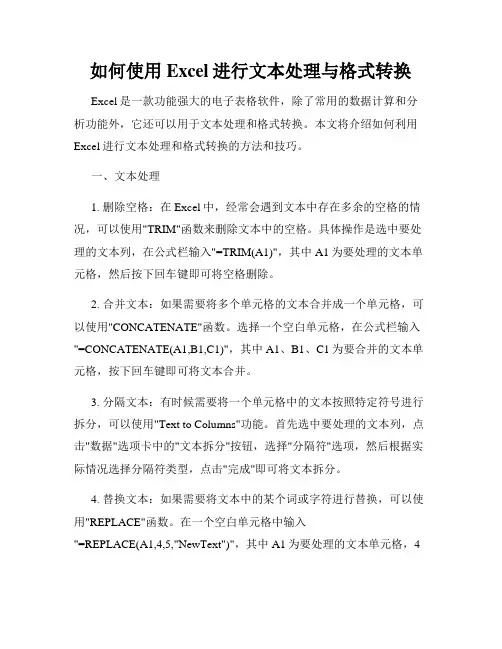 如何使用 Excel 进行文本处理与格式转换

Excel 是一款功能强大的电子表格软件，除了常用的数据计算和分析功能外，它还可以用于文本处理和格式转换。本文将介绍如何利用 Excel 进行文本处理和格式转换的方法和技巧。

一、文本处理

1. 删除空格：在 Excel 中，经常会遇到文本中存在多余的空格的情况，可以使用"TRIM"函数来删除文本中的空格。具体操作是选中要处理的文本列，在公式栏输入"=TRIM(A1)"，其中 A1 为要处理的文本单元格，然后按下回车键即可将空格删除。

2. 合并文本：如果需要将多个单元格的文本合并成一个单元格，可以使用"CONCATENATE"函数。选择一个空白单元格，在公式栏输入"=CONCATENATE(A1,B1,C1)"，其中 A1、B1、C1 为要合并的文本单元格，按下回车键即可将文本合并。

3. 分隔文本：有时候需要将一个单元格中的文本按照特定符号进行拆分，可以使用"Text to Columns"功能。首先选中要处理的文本列，点击"数据"选项卡中的"文本拆分"按钮，选择"分隔符"选项，然后根据实际情况选择分隔符类型，点击"完成"即可将文本拆分。

4. 替换文本：如果需要将文本中的某个词或字符进行替换，可以使用"REPLACE"函数。在一个空白单元格中输入"=REPLACE(A1,4,5,"NewText")"，其中 A1 为要处理的文本单元格，4